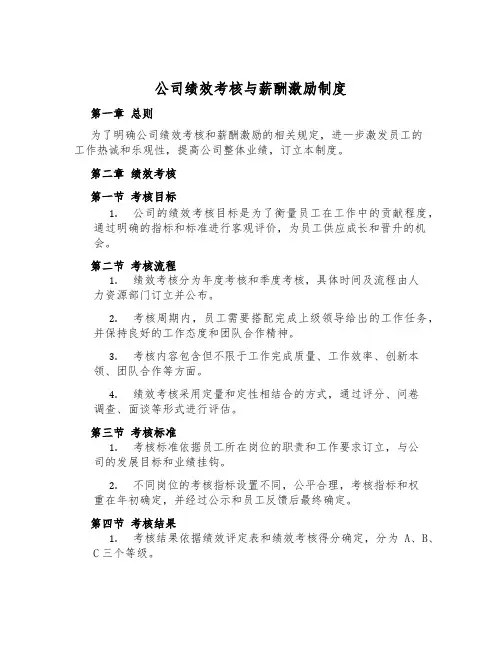 公司绩效考核与薪酬激励制度

第一章 总则

为了明确公司绩效考核和薪酬激励的相关规定，进一步激发员工的工作热诚和乐观性，提高公司整体业绩，订立本制度。

第二章 绩效考核

第一节 考核目标

1. 公司的绩效考核目标是为了衡量员工在工作中的贡献程度，通过明确的指标和标准进行客观评价，为员工供应成长和晋升的机会。

第二节 考核流程

1. 绩效考核分为年度考核和季度考核，具体时间及流程由人力资源部门订立并公布。

2. 考核周期内，员工需要搭配完成上级领导给出的工作任务，并保持良好的工作态度和团队合作精神。

3. 考核内容包含但不限于工作完成质量、工作效率、创新本领、团队合作等方面。

4. 绩效考核采用定量和定性相结合的方式，通过评分、问卷调查、面谈等形式进行评估。

第三节 考核标准

1. 考核标准依据员工所在岗位的职责和工作要求订立，与公司的发展目标和业绩挂钩。

2. 不同岗位的考核指标设置不同，公平合理，考核指标和权重在年初确定，并经过公示和员工反馈后最终确定。

第四节 考核结果

1. 考核结果依据绩效评定表和绩效考核得分确定，分为 A、B、C 三个等级。